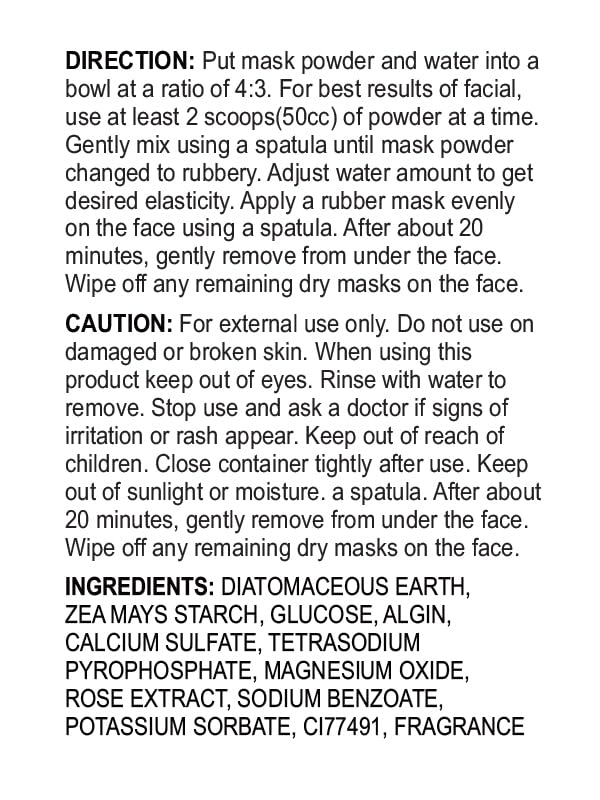 DIRECTION: Put mask powder and water into a bowl at a ratio of 4:3. For best results of facial, use at least 2 scoops(50cc) of powder at a time. Gently mix using a spatula until mask powder changed to rubbery. Adjust water amount to get desired elasticity. Apply a rubber mask evenly on the face using a spatula. After about 20 minutes, gently remove from under the face. Wipe off any remaining dry masks on the face.

CAUTION: For external use only. Do not use on damaged or broken skin. When using this product keep out of eyes. Rinse with water to remove. Stop use and ask a doctor if signs of irritation or rash appear. Keep out of reach of children. Close container tightly after use. Keep out of sunlight or moisture. a spatula. After about 20 minutes, gently remove from under the face. Wipe off any remaining dry masks on the face.

INGREDIENTS: DIATOMACEOUS EARTH, ZEA MAYS STARCH, GLUCOSE, ALGIN, CALCIUM SULFATE, TETRASODIUM PYROPHOSPHATE, MAGNESIUM OXIDE, ROSE EXTRACT, SODIUM BENZOATE, POTASSIUM SORBATE, CI77491, FRAGRANCE